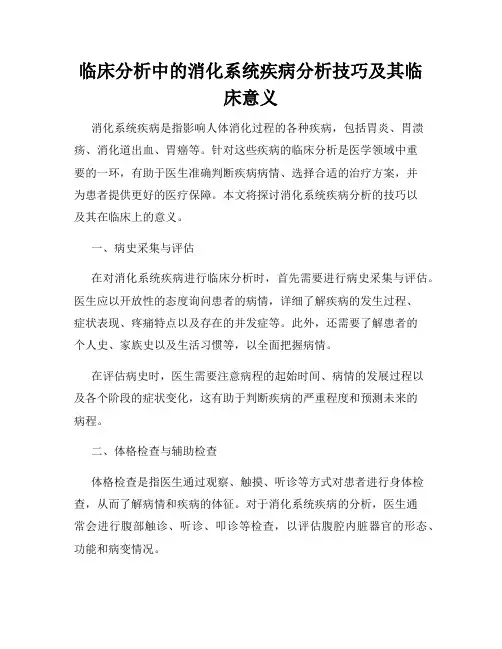 临床分析中的消化系统疾病分析技巧及其临床意义

消化系统疾病是指影响人体消化过程的各种疾病，包括胃炎、胃溃疡、消化道出血、胃癌等。针对这些疾病的临床分析是医学领域中重要的一环，有助于医生准确判断疾病病情、选择合适的治疗方案，并为患者提供更好的医疗保障。本文将探讨消化系统疾病分析的技巧以及其在临床上的意义。

一、病史采集与评估

在对消化系统疾病进行临床分析时，首先需要进行病史采集与评估。医生应以开放性的态度询问患者的病情，详细了解疾病的发生过程、症状表现、疼痛特点以及存在的并发症等。此外，还需要了解患者的个人史、家族史以及生活习惯等，以全面把握病情。

在评估病史时，医生需要注意病程的起始时间、病情的发展过程以及各个阶段的症状变化，这有助于判断疾病的严重程度和预测未来的病程。

二、体格检查与辅助检查

体格检查是指医生通过观察、触摸、听诊等方式对患者进行身体检查，从而了解病情和疾病的体征。对于消化系统疾病的分析，医生通常会进行腹部触诊、听诊、叩诊等检查，以评估腹腔内脏器官的形态、功能和病变情况。